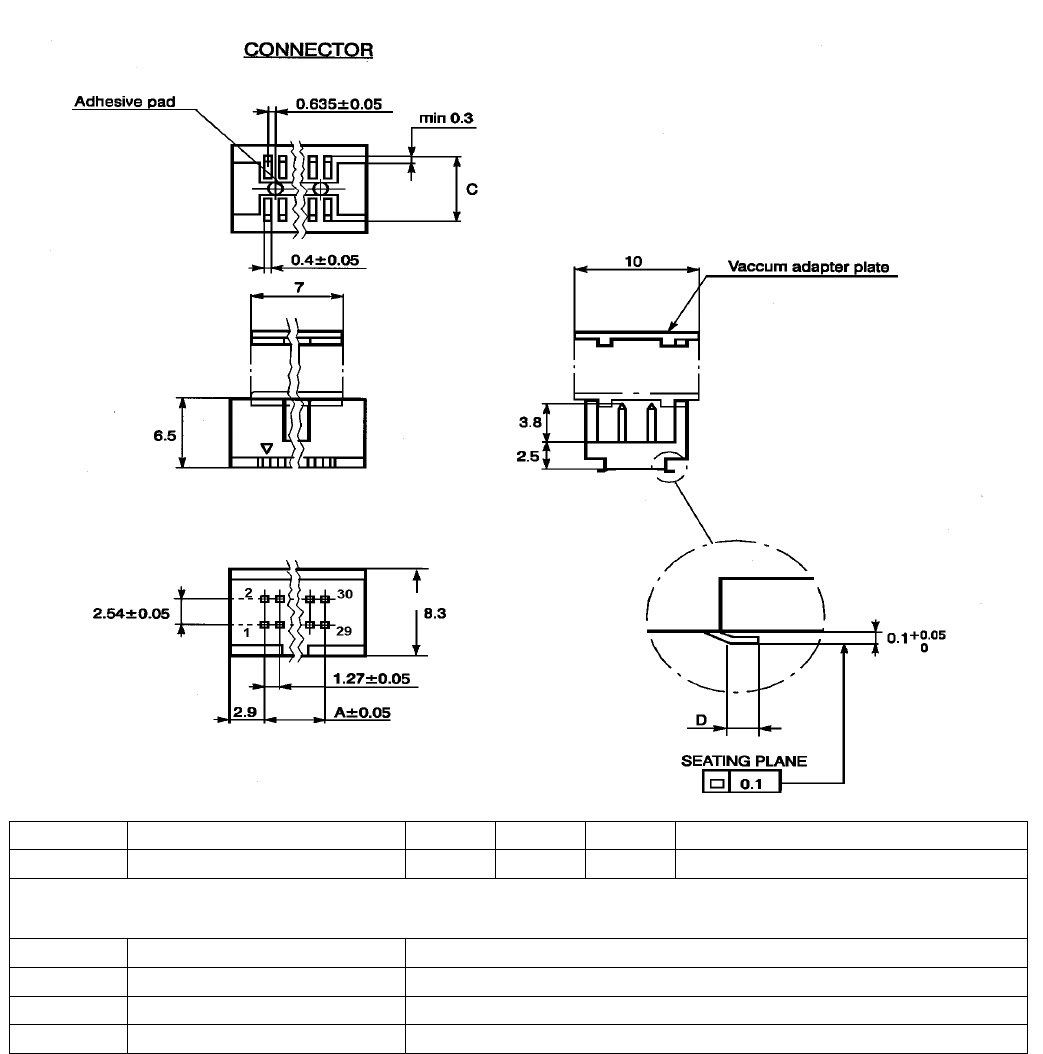 CONNECTOR

Adhesive pad

0.635±0.05

min 0.3

C

0.4±0.05

7

6.5

2.54±0.05

2

1

30

29

8.3

1.27±0.05

2.9

A±0.05

10

Vaccum adapter plate

3.8

2.5

$0.1^{+0.05}_{0}$

D

SEATING PLANE

0.1